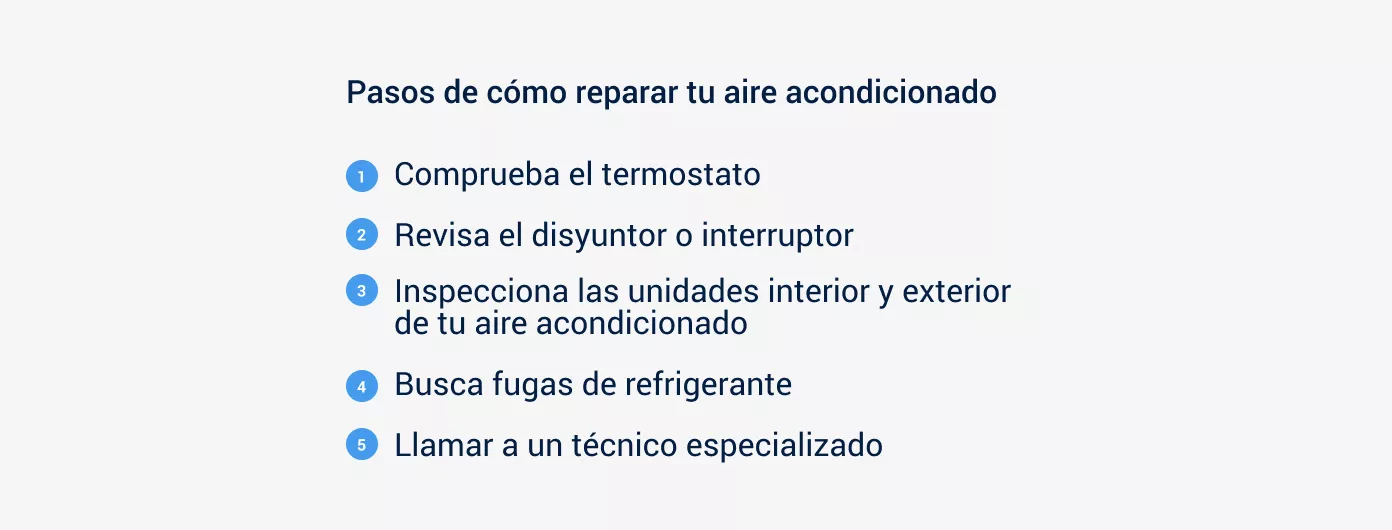 Pasos de cómo reparar tu aire acondicionado

1 Comprueba el termostato

2 Revisa el disyuntor o interruptor

3 Inspecciona las unidades interior y exterior de tu aire acondicionado

4 Busca fugas de refrigerante

5 Llamar a un técnico especializado